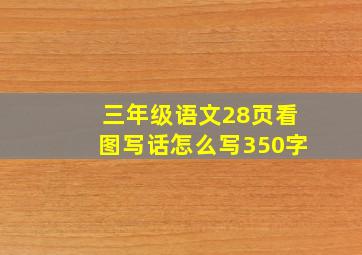 三年级语文28页看图写话怎么写350字